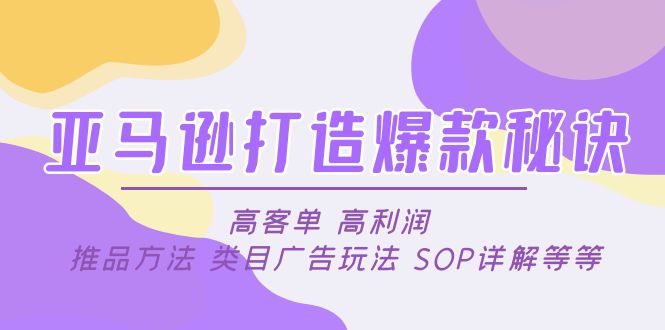 亚马逊打造爆款秘诀

高客单 高利润
推品方法 类目广告玩法 SOP详解等等